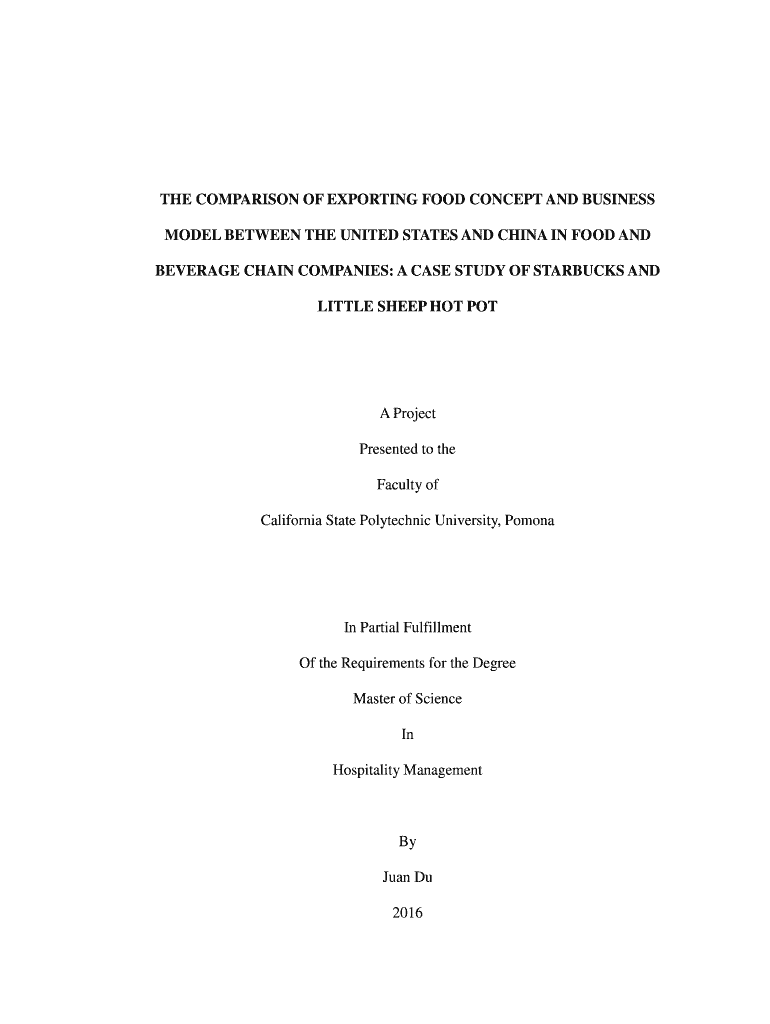 THE COMPARISON OF EXPORTING FOOD CONCEPT AND BUSINESS MODEL BETWEEN THE UNITED STATES AND CHINA IN FOOD AND BEVERAGE CHAIN COMPANIES: A CASE STUDY OF STARBUCKS AND LITTLE SHEEP HOT POT

A Project

Presented to the

Faculty of

California State Polytechnic University, Pomona

In Partial Fulfillment

Of the Requirements for the Degree

Master of Science

In

Hospitality Management

By

Juan Du

2016